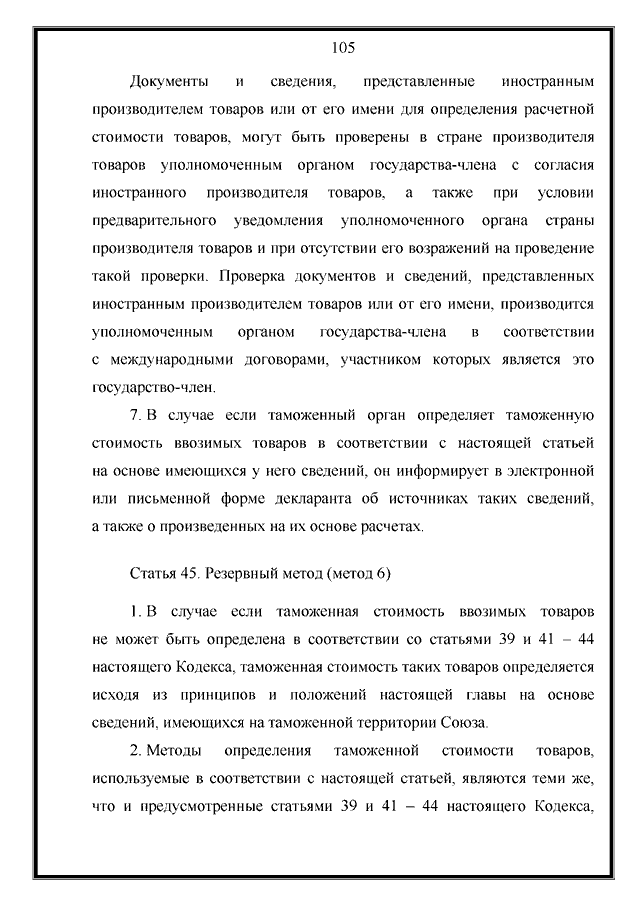 105

Документы и сведения, представленные иностранным производителем товаров или от его имени для определения расчетной стоимости товаров, могут быть проверены в стране производителя товаров уполномоченным органом государства-члена с согласия иностранного производителя товаров, а также при условии предварительного уведомления уполномоченного органа страны производителя товаров и при отсутствии его возражений на проведение такой проверки. Проверка документов и сведений, представленных иностранным производителем товаров или от его имени, производится уполномоченным органом государства-члена в соответствии с международными договорами, участником которых является это государство-член.

7. В случае если таможенный орган определяет таможенную стоимость ввозимых товаров в соответствии с настоящей статьей на основе имеющихся у него сведений, он информирует в электронной или письменной форме декларанта об источниках таких сведений, а также о произведенных на их основе расчетах.

Статья 45. Резервный метод (метод 6)

1. В случае если таможенная стоимость ввозимых товаров не может быть определена в соответствии со статьями 39 и 41 – 44 настоящего Кодекса, таможенная стоимость таких товаров определяется исходя из принципов и положений настоящей главы на основе сведений, имеющихся на таможенной территории Союза.

2. Методы определения таможенной стоимости товаров, используемые в соответствии с настоящей статьей, являются теми же, что и предусмотренные статьями 39 и 41 – 44 настоящего Кодекса,